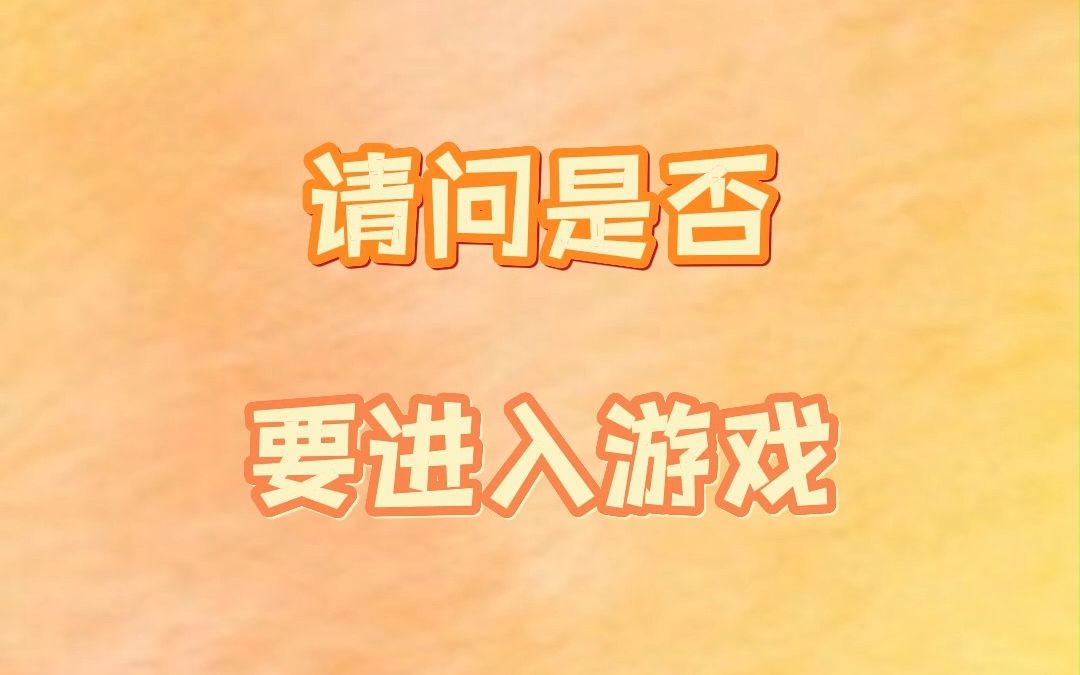 请问是否

要进入游戏